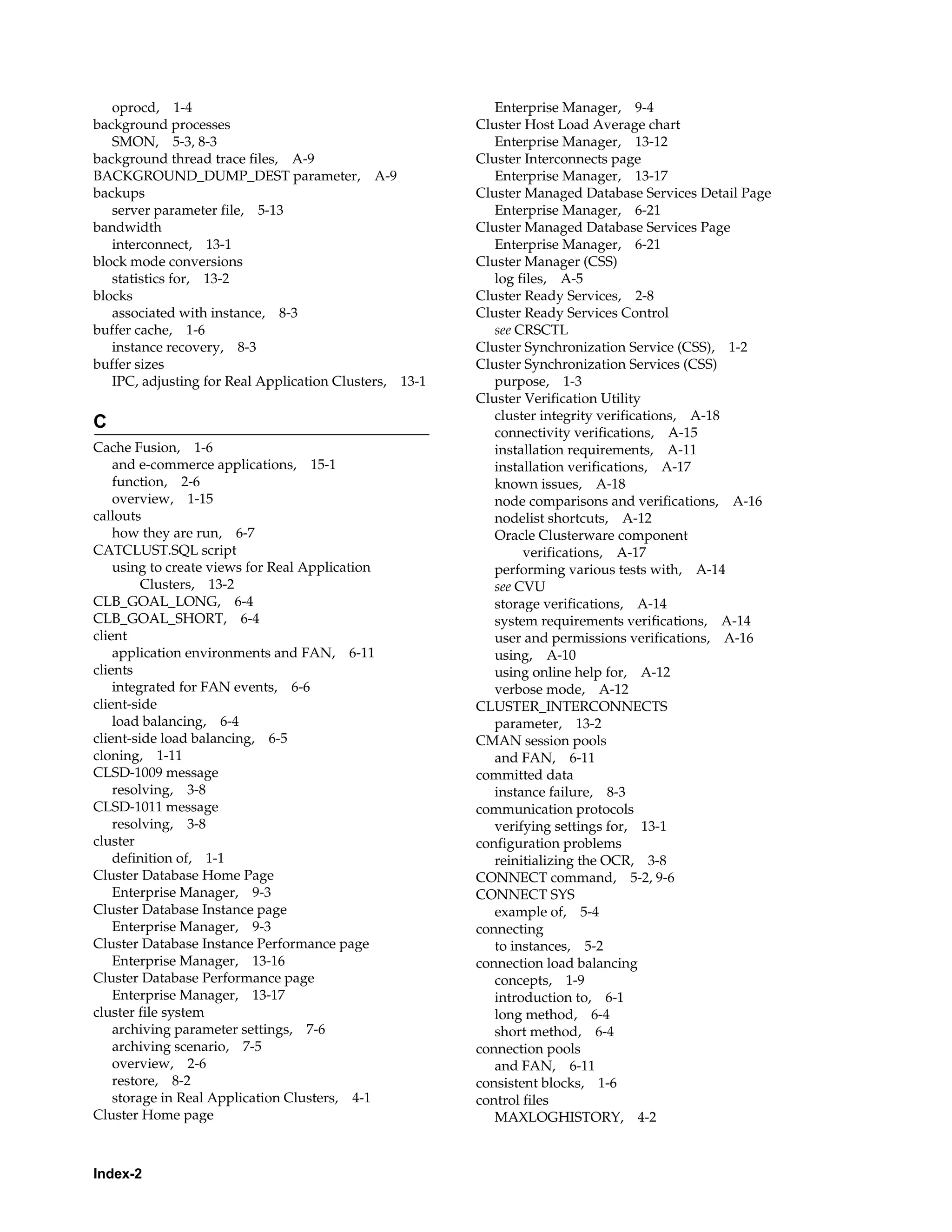 oprocd, 1-4
background processes
SMON, 5-3, 8-3
background thread trace files, A-9
BACKGROUND_DUMP_DEST parameter, A-9
backups
server parameter file, 5-13
bandwidth
interconnect, 13-1
block mode conversions
statistics for, 13-2
blocks
associated with instance, 8-3
buffer cache, 1-6
instance recovery, 8-3
buffer sizes
IPC, adjusting for Real Application Clusters, 13-1

C

Cache Fusion, 1-6
and e-commerce applications, 15-1
function, 2-6
overview, 1-15
callouts
how they are run, 6-7
CATCLUST.SQL script
using to create views for Real Application Clusters, 13-2
CLB_GOAL_LONG, 6-4
CLB_GOAL_SHORT, 6-4
client
application environments and FAN, 6-11
clients
integrated for FAN events, 6-6
client-side
load balancing, 6-4
client-side load balancing, 6-5
cloning, 1-11
CLSD-1009 message
resolving, 3-8
CLSD-1011 message
resolving, 3-8
cluster
definition of, 1-1
Cluster Database Home Page
Enterprise Manager, 9-3
Cluster Database Instance page
Enterprise Manager, 9-3
Cluster Database Instance Performance page
Enterprise Manager, 13-16
Cluster Database Performance page
Enterprise Manager, 13-17
cluster file system
archiving parameter settings, 7-6
archiving scenario, 7-5
overview, 2-6
restore, 8-2
storage in Real Application Clusters, 4-1
Cluster Home page
Enterprise Manager, 9-4
Cluster Host Load Average chart
Enterprise Manager, 13-12
Cluster Interconnects page
Enterprise Manager, 13-17
Cluster Managed Database Services Detail Page
Enterprise Manager, 6-21
Cluster Managed Database Services Page
Enterprise Manager, 6-21
Cluster Manager (CSS)
log files, A-5
Cluster Ready Services, 2-8
Cluster Ready Services Control
see CRSCTL
Cluster Synchronization Service (CSS), 1-2
Cluster Synchronization Services (CSS)
purpose, 1-3
Cluster Verification Utility
cluster integrity verifications, A-18
connectivity verifications, A-15
installation requirements, A-11
installation verifications, A-17
known issues, A-18
node comparisons and verifications, A-16
nodelist shortcuts, A-12
Oracle Clusterware component verifications, A-17
performing various tests with, A-14
see CVU
storage verifications, A-14
system requirements verifications, A-14
user and permissions verifications, A-16
using, A-10
using online help for, A-12
verbose mode, A-12
CLUSTER_INTERCONNECTS
parameter, 13-2
CMAN session pools
and FAN, 6-11
committed data
instance failure, 8-3
communication protocols
verifying settings for, 13-1
configuration problems
reinitializing the OCR, 3-8
CONNECT command, 5-2, 9-6
CONNECT SYS
example of, 5-4
connecting
to instances, 5-2
connection load balancing
concepts, 1-9
introduction to, 6-1
long method, 6-4
short method, 6-4
connection pools
and FAN, 6-11
consistent blocks, 1-6
control files
MAXLOGHISTORY, 4-2

Index-2